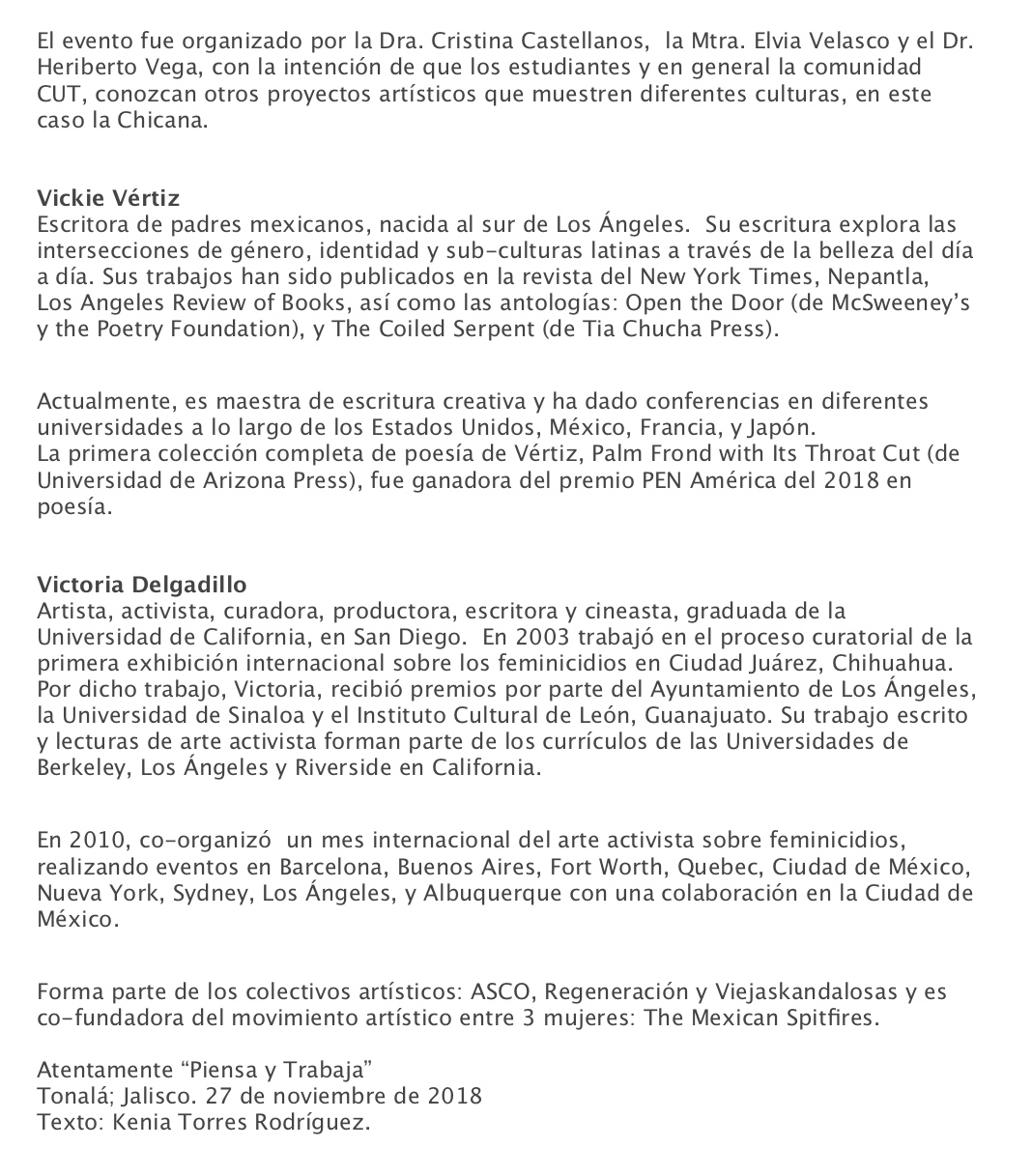 El evento fue organizado por la Dra. Cristina Castellanos, la Mtra. Elvia Velasco y el Dr. Heriberto Vega, con la intención de que los estudiantes y en general la comunidad CUT, conozcan otros proyectos artísticos que muestren diferentes culturas, en este caso la Chicana.

Vickie Vértiz
Escritora de padres mexicanos, nacida al sur de Los Ángeles. Su escritura explora las intersecciones de género, identidad y sub-culturas latinas a través de la belleza del día a día. Sus trabajos han sido publicados en la revista del New York Times, Nepantla, Los Angeles Review of Books, así como las antologías: Open the Door (de McSweeney's y the Poetry Foundation), y The Coiled Serpent (de Tia Chucha Press).

Actualmente, es maestra de escritura creativa y ha dado conferencias en diferentes universidades a lo largo de los Estados Unidos, México, Francia, y Japón.
La primera colección completa de poesía de Vértiz, Palm Frond with Its Throat Cut (de Universidad de Arizona Press), fue ganadora del premio PEN América del 2018 en poesía.

Victoria Delgadillo
Artista, activista, curadora, productora, escritora y cineasta, graduada de la Universidad de California, en San Diego. En 2003 trabajó en el proceso curatorial de la primera exhibición internacional sobre los feminicidios en Ciudad Juárez, Chihuahua. Por dicho trabajo, Victoria, recibió premios por parte del Ayuntamiento de Los Ángeles, la Universidad de Sinaloa y el Instituto Cultural de León, Guanajuato. Su trabajo escrito y lecturas de arte activista forman parte de los currículos de las Universidades de Berkeley, Los Ángeles y Riverside en California.

En 2010, co-organizó un mes internacional del arte activista sobre feminicidios, realizando eventos en Barcelona, Buenos Aires, Fort Worth, Quebec, Ciudad de México, Nueva York, Sydney, Los Ángeles, y Albuquerque con una colaboración en la Ciudad de México.

Forma parte de los colectivos artísticos: ASCO, Regeneración y Viejaskandalosas y es co-fundadora del movimiento artístico entre 3 mujeres: The Mexican Spitfires.

Atentamente "Piensa y Trabaja"
Tonalá; Jalisco. 27 de noviembre de 2018
Texto: Kenia Torres Rodríguez.